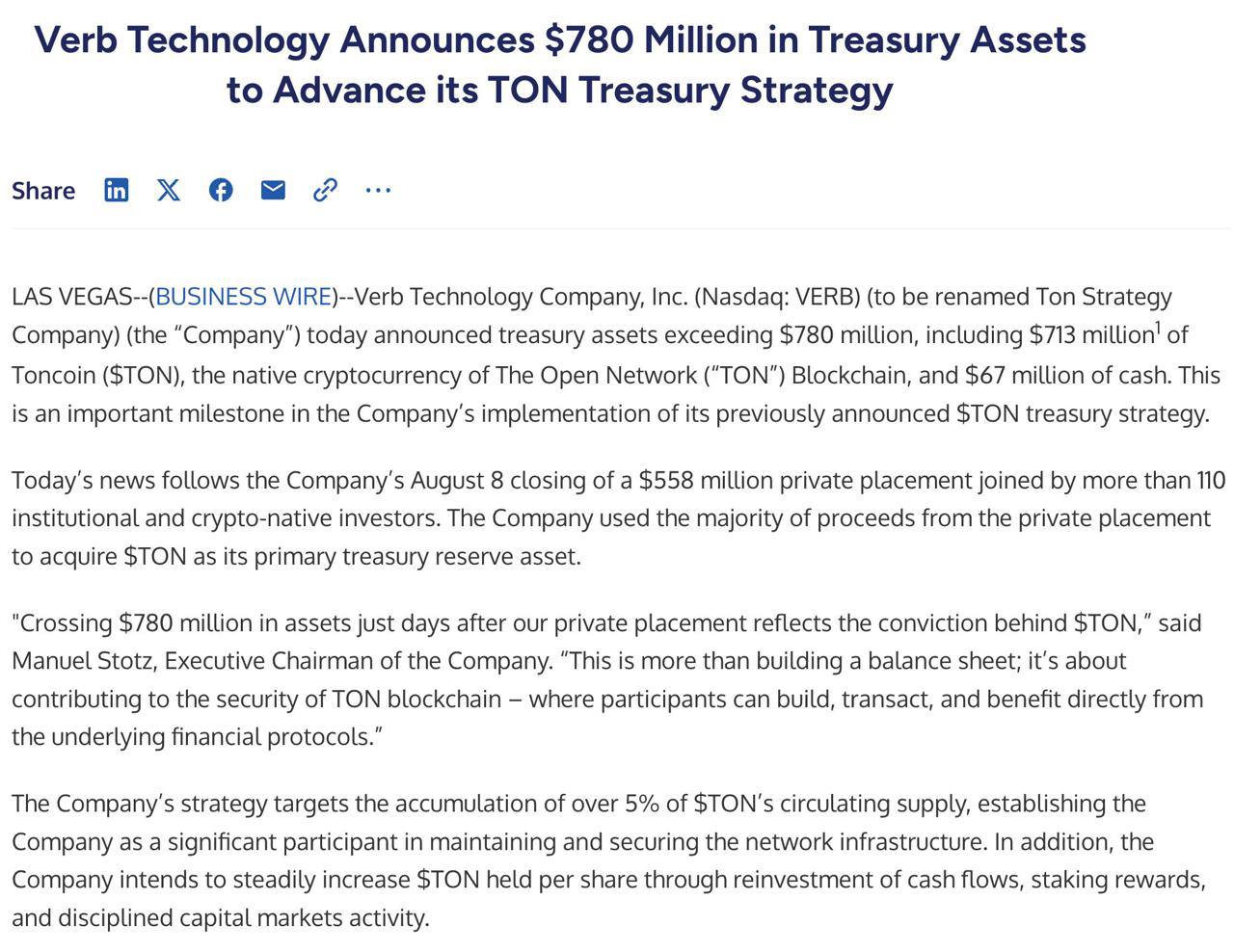 Verb Technology Announces \$780 Million in Treasury Assets to Advance its TON Treasury Strategy

Share

LAS VEGAS--(BUSINESS WIRE)--Verb Technology Company, Inc. (Nasdaq: VERB) (to be renamed Ton Strategy Company) (the “Company”) today announced treasury assets exceeding \$780 million, including \$713 million$^1$ of Toncoin (\$TON), the native cryptocurrency of The Open Network (“TON”) Blockchain, and \$67 million of cash. This is an important milestone in the Company’s implementation of its previously announced \$TON treasury strategy.

Today’s news follows the Company’s August 8 closing of a \$558 million private placement joined by more than 110 institutional and crypto-native investors. The Company used the majority of proceeds from the private placement to acquire \$TON as its primary treasury reserve asset.

"Crossing \$780 million in assets just days after our private placement reflects the conviction behind \$TON,” said Manuel Stotz, Executive Chairman of the Company. “This is more than building a balance sheet; it’s about contributing to the security of TON blockchain – where participants can build, transact, and benefit directly from the underlying financial protocols.”

The Company’s strategy targets the accumulation of over 5% of \$TON’s circulating supply, establishing the Company as a significant participant in maintaining and securing the network infrastructure. In addition, the Company intends to steadily increase \$TON held per share through reinvestment of cash flows, staking rewards, and disciplined capital markets activity.